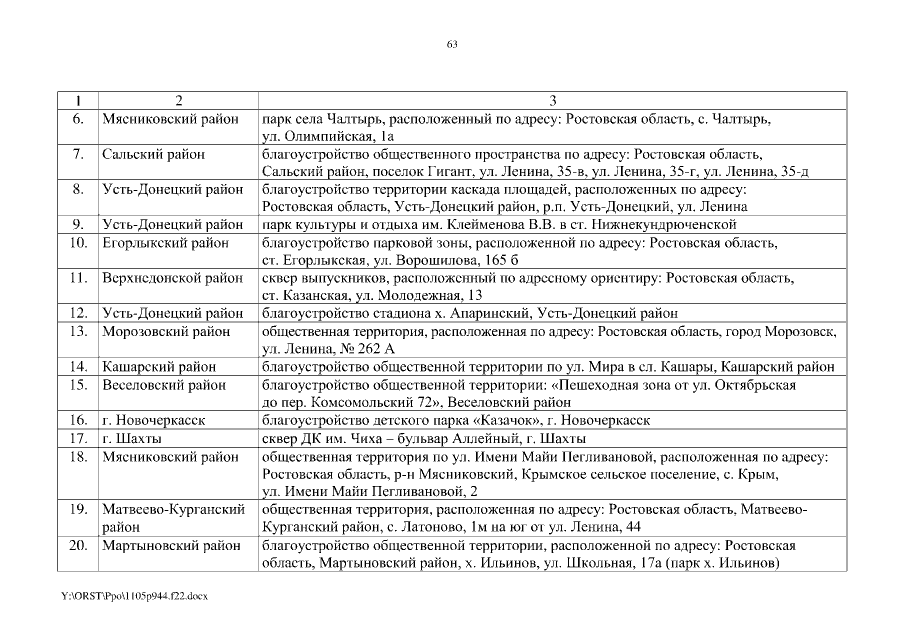 63

| 1 | 2 | 3 |
|---|---|---|
| 6. | Мясниковский район | парк села Чалтырь, расположенный по адресу: Ростовская область, с. Чалтырь, ул. Олимпийская, 1а |
| 7. | Сальский район | благоустройство общественного пространства по адресу: Ростовская область, Сальский район, поселок Гигант, ул. Ленина, 35-в, ул. Ленина, 35-г, ул. Ленина, 35-д |
| 8. | Усть-Донецкий район | благоустройство территории каскада площадей, расположенных по адресу: Ростовская область, Усть-Донецкий район, р.п. Усть-Донецкий, ул. Ленина |
| 9. | Усть-Донецкий район | парк культуры и отдыха им. Клейменова В.В. в ст. Нижнекундрюченской |
| 10. | Егорлыкский район | благоустройство парковой зоны, расположенной по адресу: Ростовская область, ст. Егорлыкская, ул. Ворошилова, 165 б |
| 11. | Верхнедонской район | сквер выпускников, расположенный по адресному ориентиру: Ростовская область, ст. Казанская, ул. Молодежная, 13 |
| 12. | Усть-Донецкий район | благоустройство стадиона х. Апаринский, Усть-Донецкий район |
| 13. | Морозовский район | общественная территория, расположенная по адресу: Ростовская область, город Морозовск, ул. Ленина, № 262 А |
| 14. | Кашарский район | благоустройство общественной территории по ул. Мира в сл. Кашары, Кашарский район |
| 15. | Веселовский район | благоустройство общественной территории: «Пешеходная зона от ул. Октябрьская до пер. Комсомольский 72», Веселовский район |
| 16. | г. Новочеркасск | благоустройство детского парка «Казачок», г. Новочеркасск |
| 17. | г. Шахты | сквер ДК им. Чиха – бульвар Аллейный, г. Шахты |
| 18. | Мясниковский район | общественная территория по ул. Имени Майи Пегливановой, расположенная по адресу: Ростовская область, р-н Мясниковский, Крымское сельское поселение, с. Крым, ул. Имени Майи Пегливановой, 2 |
| 19. | Матвеево-Курганский район | общественная территория, расположенная по адресу: Ростовская область, Матвеево-Курганский район, с. Латоново, 1м на юг от ул. Ленина, 44 |
| 20. | Мартыновский район | благоустройство общественной территории, расположенной по адресу: Ростовская область, Мартыновский район, х. Ильинов, ул. Школьная, 17а (парк х. Ильинов) |

Y:\ORST\Ppo\1105p944.f22.docx